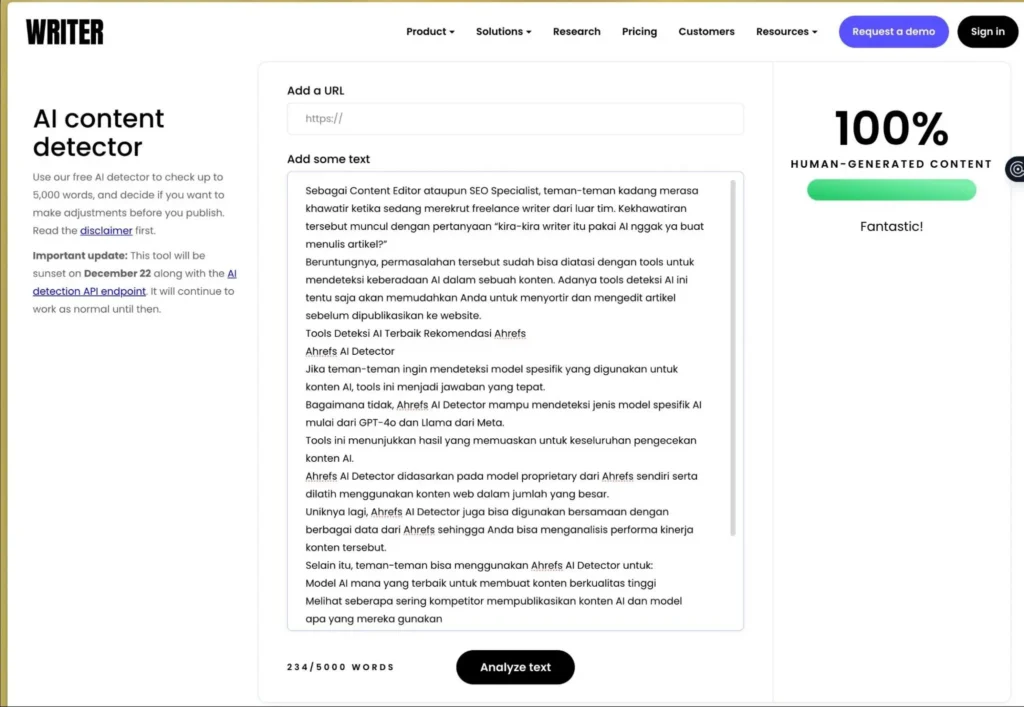 WRITER

Product Solutions Research Pricing Customers Resources Request a demo Sign in

AI content detector

Use our free AI detector to check up to 5,000 words, and decide if you want to make adjustments before you publish. Read the disclaimer first.

Important update: This tool will be sunset on December 22 along with the AI detection API endpoint. It will continue to work as normal until then.

Add a URL

https://

Add some text

Sebagai Content Editor ataupun SEO Specialist, teman-teman kadang merasa khawatir ketika sedang merekrut freelance writer dari luar tim. Kekhawatiran tersebut muncul dengan pertanyaan "kira-kira writer itu pakai AI nggak ya buat menulis artikel?"
Beruntungnya, permasalahan tersebut sudah bisa diatasi dengan tools untuk mendeteksi keberadaan AI dalam sebuah konten. Adanya tools deteksi AI ini tentu saja akan memudahkan Anda untuk menyortir dan mengedit artikel sebelum dipublikasikan ke website.
Tools Deteksi AI Terbaik Rekomendasi Ahrefs
Ahrefs AI Detector
Jika teman-teman ingin mendeteksi model spesifik yang digunakan untuk konten AI, tools ini menjadi jawaban yang tepat.
Bagaimana tidak, Ahrefs AI Detector mampu mendeteksi jenis model spesifik AI mulai dari GPT-4o dan Llama dari Meta.
Tools ini menunjukkan hasil yang memuaskan untuk keseluruhan pengecekan konten AI.
Ahrefs AI Detector didasarkan pada model proprietary dari Ahrefs sendiri serta dilatih menggunakan konten web dalam jumlah yang besar.
Uniknya lagi, Ahrefs AI Detector juga bisa digunakan bersamaan dengan berbagai data dari Ahrefs sehingga Anda bisa menganalisis performa kinerja konten tersebut.
Selain itu, teman-teman bisa menggunakan Ahrefs AI Detector untuk:
Model AI mana yang terbaik untuk membuat konten berkualitas tinggi
Melihat seberapa sering kompetitor mempublikasikan konten AI dan model apa yang mereka gunakan

234/5000 WORDS

Analyze text

100%

HUMAN-GENERATED CONTENT

Fantastic!